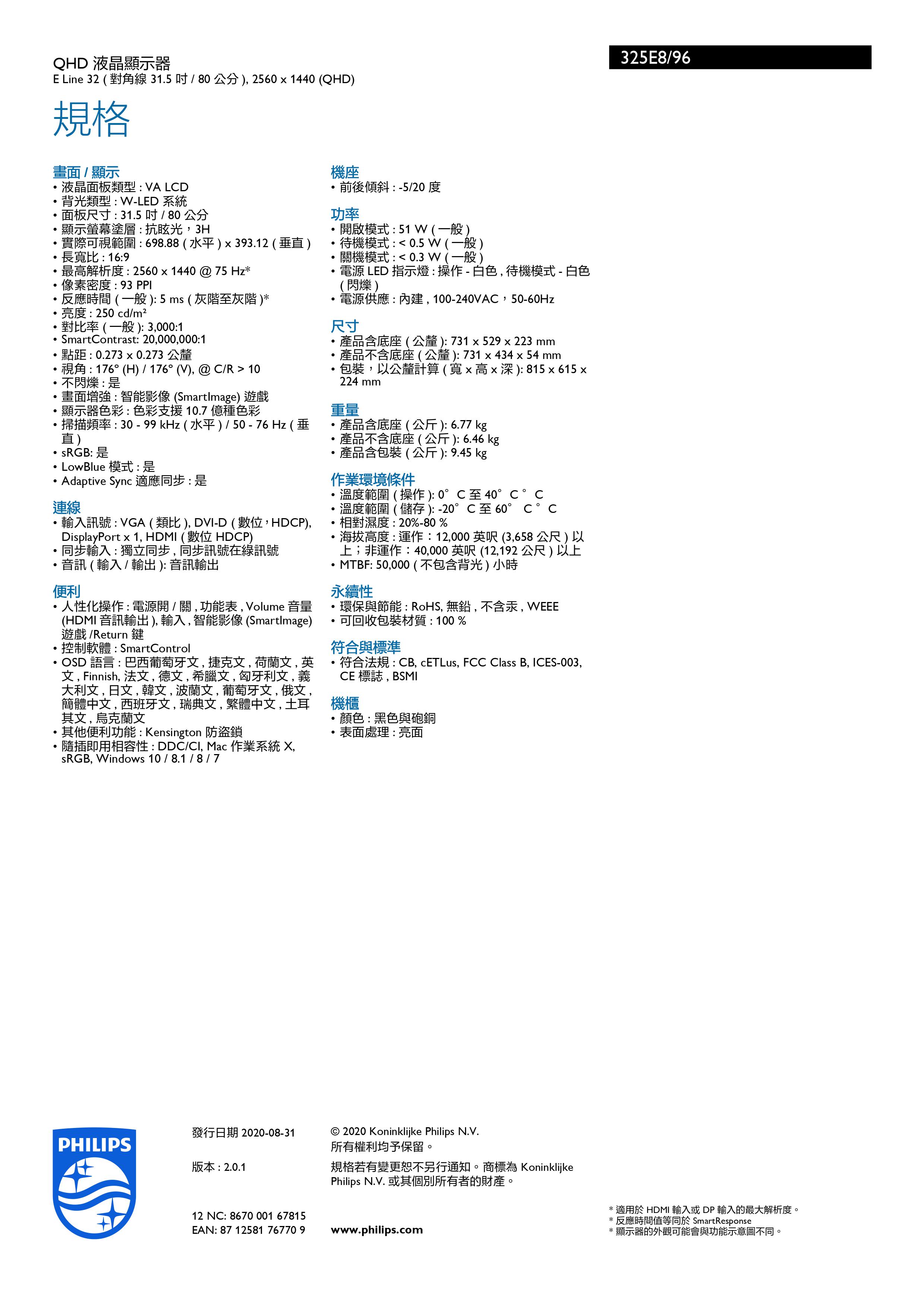 QHD 液晶顯示器
E Line 32 ( 對角線 31.5 吋 / 80 公分 ), 2560 x 1440 (QHD)

325E8/96

規格

畫面 / 顯示
• 液晶面板類型 : VA LCD
• 背光類型 : W-LED 系統
• 面板尺寸 : 31.5 吋 / 80 公分
• 顯示螢幕塗層 : 抗眩光，3H
• 實際可視範圍 : 698.88 ( 水平 ) x 393.12 ( 垂直 )
• 長寬比 : 16:9
• 最高解析度 : 2560 x 1440 @ 75 Hz*
• 像素密度 : 93 PPI
• 反應時間 ( 一般 ): 5 ms ( 灰階至灰階 )*
• 亮度 : 250 cd/m²
• 對比率 ( 一般 ): 3,000:1
• SmartContrast: 20,000,000:1
• 點距 : 0.273 x 0.273 公釐
• 視角 : 176º (H) / 176º (V), @ C/R > 10
• 不閃爍 : 是
• 畫面增強 : 智能影像 (SmartImage) 遊戲
• 顯示器色彩 : 色彩支援 10.7 億種色彩
• 掃描頻率 : 30 - 99 kHz ( 水平 ) / 50 - 76 Hz ( 垂直 )
• sRGB: 是
• LowBlue 模式 : 是
• Adaptive Sync 適應同步 : 是

連線
• 輸入訊號 : VGA ( 類比 ), DVI-D ( 數位，HDCP), DisplayPort x 1, HDMI ( 數位 HDCP)
• 同步輸入 : 獨立同步 , 同步訊號在綠訊號
• 音訊 ( 輸入 / 輸出 ): 音訊輸出

便利
• 人性化操作 : 電源開 / 關 , 功能表 , Volume 音量 (HDMI 音訊輸出 ), 輸入 , 智能影像 (SmartImage) 遊戲 /Return 鍵
• 控制軟體 : SmartControl
• OSD 語言 : 巴西葡萄牙文 , 捷克文 , 荷蘭文 , 英文 , Finnish, 法文 , 德文 , 希臘文 , 匈牙利文 , 義大利文 , 日文 , 韓文 , 波蘭文 , 葡萄牙文 , 俄文 , 簡體中文 , 西班牙文 , 瑞典文 , 繁體中文 , 土耳其文 , 烏克蘭文
• 其他便利功能 : Kensington 防盜鎖
• 隨插即用相容性 : DDC/CI, Mac 作業系統 X, sRGB, Windows 10 / 8.1 / 8 / 7

機座
• 前後傾斜 : -5/20 度

功率
• 開啟模式 : 51 W ( 一般 )
• 待機模式 : < 0.5 W ( 一般 )
• 關機模式 : < 0.3 W ( 一般 )
• 電源 LED 指示燈 : 操作 - 白色 , 待機模式 - 白色 ( 閃爍 )
• 電源供應 : 內建 , 100-240VAC，50-60Hz

尺寸
• 產品含底座 ( 公釐 ): 731 x 529 x 223 mm
• 產品不含底座 ( 公釐 ): 731 x 434 x 54 mm
• 包裝，以公釐計算 ( 寬 x 高 x 深 ): 815 x 615 x 224 mm

重量
• 產品含底座 ( 公斤 ): 6.77 kg
• 產品不含底座 ( 公斤 ): 6.46 kg
• 產品含包裝 ( 公斤 ): 9.45 kg

作業環境條件
• 溫度範圍 ( 操作 ): 0° C 至 40° C ° C
• 溫度範圍 ( 儲存 ): -20° C 至 60° C ° C
• 相對濕度 : 20%-80 %
• 海拔高度 : 運作：12,000 英呎 (3,658 公尺 ) 以上；非運作：40,000 英呎 (12,192 公尺 ) 以上
• MTBF: 50,000 ( 不包含背光 ) 小時

永續性
• 環保與節能 : RoHS, 無鉛 , 不含汞 , WEEE
• 可回收包裝材質 : 100 %

符合與標準
• 符合法規 : CB, cETLus, FCC Class B, ICES-003, CE 標誌 , BSMI

機櫃
• 顏色 : 黑色與砲銅
• 表面處理 : 亮面

PHILIPS

發行日期 2020-08-31

版本 : 2.0.1

12 NC: 8670 001 67815
EAN: 87 12581 76770 9

© 2020 Koninklijke Philips N.V.
所有權利均予保留。

規格若有變更恕不另行通知。商標為 Koninklijke Philips N.V. 或其個別所有者的財產。

www.philips.com

* 適用於 HDMI 輸入或 DP 輸入的最大解析度。
* 反應時間值等同於 SmartResponse
* 顯示器的外觀可能會與功能示意圖不同。